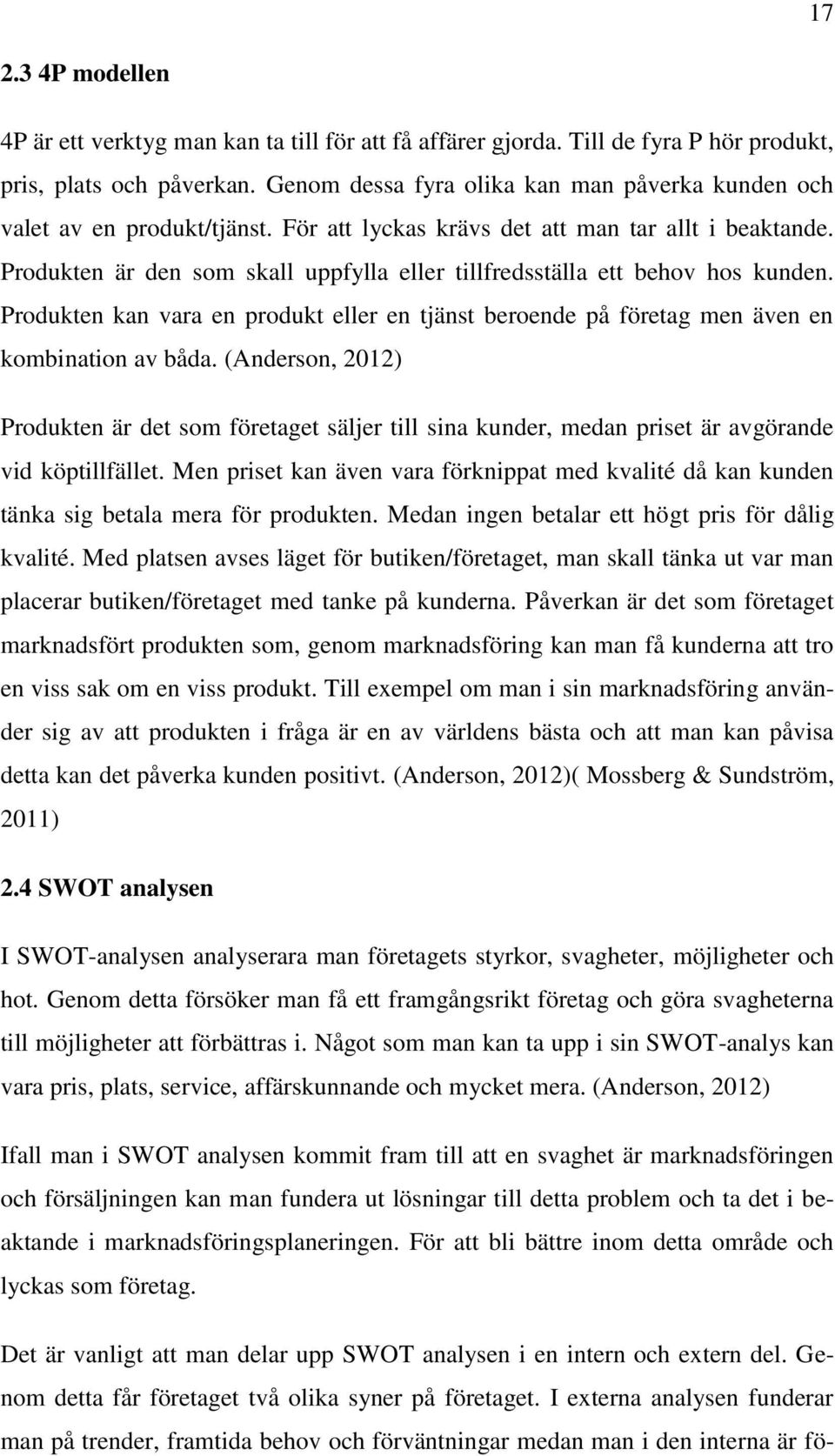 17

2.3 4P modellen

4P är ett verktyg man kan ta till för att få affärer gjorda. Till de fyra P hör produkt, pris, plats och påverkan. Genom dessa fyra olika kan man påverka kunden och valet av en produkt/tjänst. För att lyckas krävs det att man tar allt i beaktande. Produkten är den som skall uppfylla eller tillfredsställa ett behov hos kunden. Produkten kan vara en produkt eller en tjänst beroende på företag men även en kombination av båda. (Anderson, 2012)

Produkten är det som företaget säljer till sina kunder, medan priset är avgörande vid köptillfället. Men priset kan även vara förknippat med kvalité då kan kunden tänka sig betala mera för produkten. Medan ingen betalar ett högt pris för dålig kvalité. Med platsen avses läget för butiken/företaget, man skall tänka ut var man placerar butiken/företaget med tanke på kunderna. Påverkan är det som företaget marknadsfört produkten som, genom marknadsföring kan man få kunderna att tro en viss sak om en viss produkt. Till exempel om man i sin marknadsföring använder sig av att produkten i fråga är en av världens bästa och att man kan påvisa detta kan det påverka kunden positivt. (Anderson, 2012)( Mossberg & Sundström, 2011)

2.4 SWOT analysen

I SWOT-analysen analyserara man företagets styrkor, svagheter, möjligheter och hot. Genom detta försöker man få ett framgångsrikt företag och göra svagheterna till möjligheter att förbättras i. Något som man kan ta upp i sin SWOT-analys kan vara pris, plats, service, affärskunnande och mycket mera. (Anderson, 2012)

Ifall man i SWOT analysen kommit fram till att en svaghet är marknadsföringen och försäljningen kan man fundera ut lösningar till detta problem och ta det i beaktande i marknadsföringsplaneringen. För att bli bättre inom detta område och lyckas som företag.

Det är vanligt att man delar upp SWOT analysen i en intern och extern del. Genom detta får företaget två olika syner på företaget. I externa analysen funderar man på trender, framtida behov och förväntningar medan man i den interna är fö-